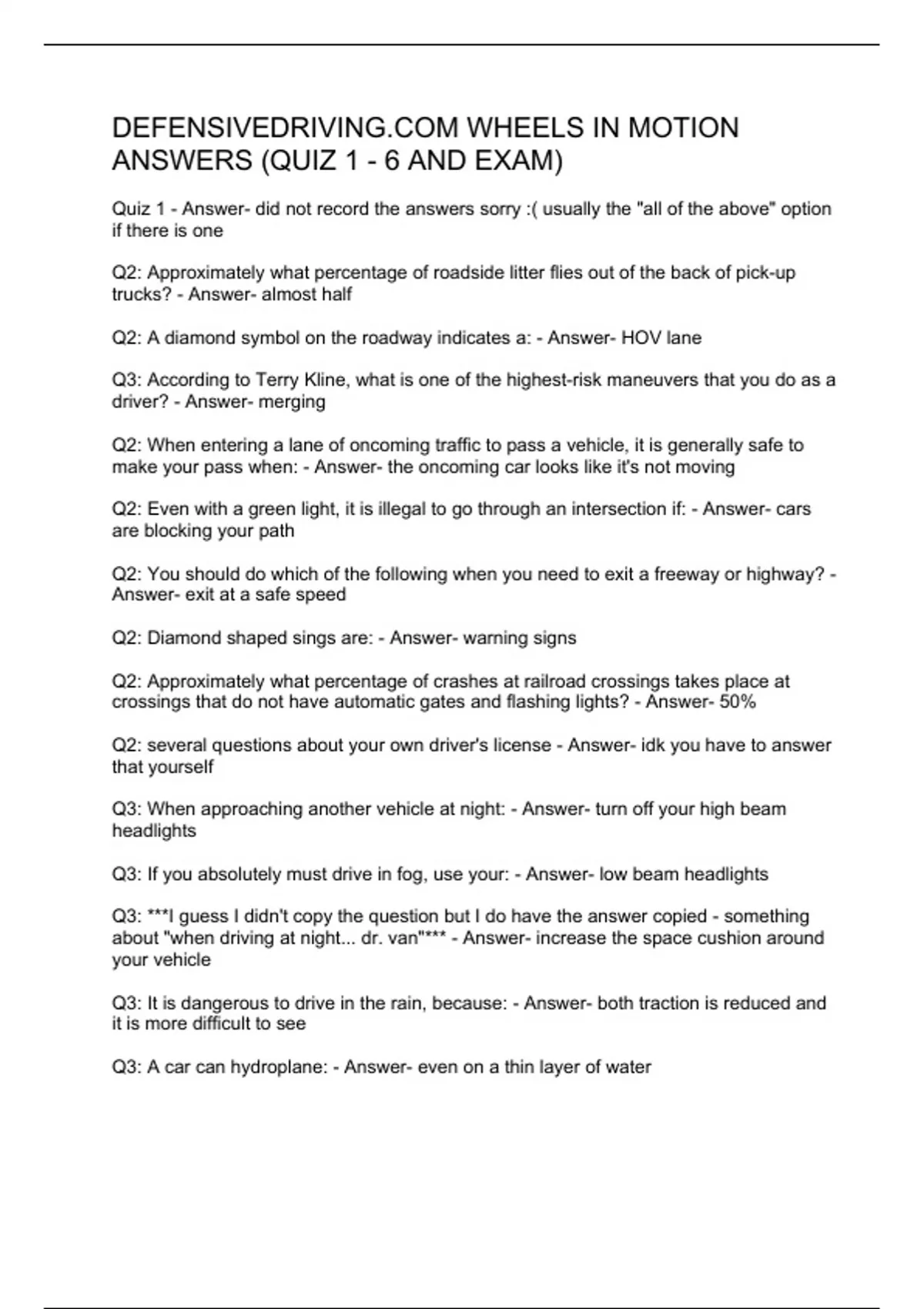 DEFENSIVEDRIVING.COM WHEELS IN MOTION ANSWERS (QUIZ 1 - 6 AND EXAM)

Quiz 1 - Answer- did not record the answers sorry :( usually the "all of the above" option if there is one

Q2: Approximately what percentage of roadside litter flies out of the back of pick-up trucks? - Answer- almost half

Q2: A diamond symbol on the roadway indicates a: - Answer- HOV lane

Q3: According to Terry Kline, what is one of the highest-risk maneuvers that you do as a driver? - Answer- merging

Q2: When entering a lane of oncoming traffic to pass a vehicle, it is generally safe to make your pass when: - Answer- the oncoming car looks like it's not moving

Q2: Even with a green light, it is illegal to go through an intersection if: - Answer- cars are blocking your path

Q2: You should do which of the following when you need to exit a freeway or highway? - Answer- exit at a safe speed

Q2: Diamond shaped sings are: - Answer- warning signs

Q2: Approximately what percentage of crashes at railroad crossings takes place at crossings that do not have automatic gates and flashing lights? - Answer- 50%

Q2: several questions about your own driver's license - Answer- idk you have to answer that yourself

Q3: When approaching another vehicle at night: - Answer- turn off your high beam headlights

Q3: If you absolutely must drive in fog, use your: - Answer- low beam headlights

Q3: ***I guess I didn't copy the question but I do have the answer copied - something about "when driving at night... dr. van"*** - Answer- increase the space cushion around your vehicle

Q3: It is dangerous to drive in the rain, because: - Answer- both traction is reduced and it is more difficult to see

Q3: A car can hydroplane: - Answer- even on a thin layer of water